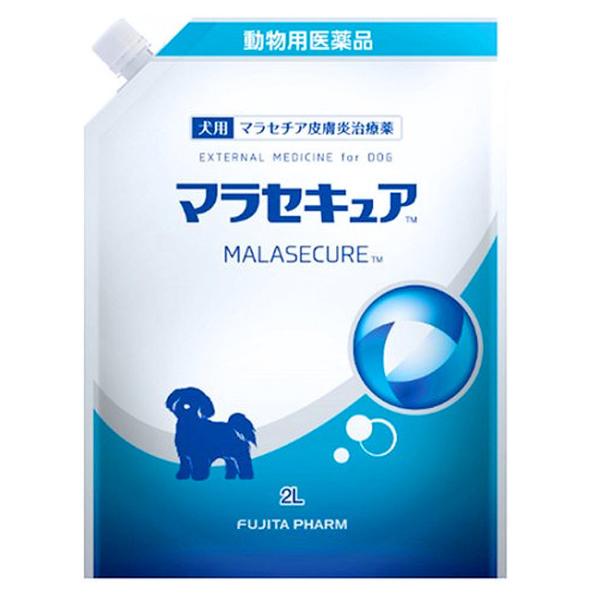 動物用医薬品

犬用 マラセチア皮膚炎治療薬

EXTERNAL MEDICINE for DOG

マラセキュア™

MALASECURE™

2L

FUJITA PHARM